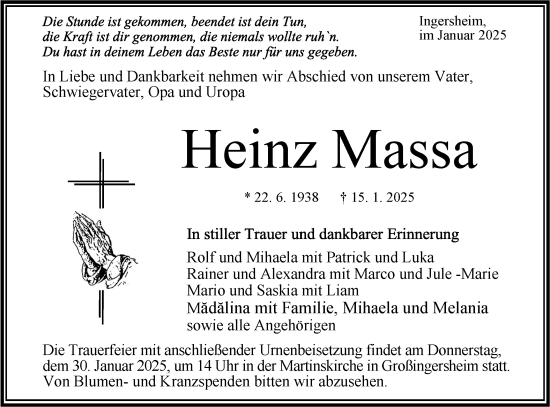 Die Stunde ist gekommen, beendet ist dein Tun,
die Kraft ist dir genommen, die niemals wollte ruh`n.
Du hast in deinem Leben das Beste nur für uns gegeben.

Ingersheim,
im Januar 2025

In Liebe und Dankbarkeit nehmen wir Abschied von unserem Vater, Schwiegervater, Opa und Uropa

Heinz Massa

* 22. 6. 1938 † 15. 1. 2025

In stiller Trauer und dankbarer Erinnerung

Rolf und Mihaela mit Patrick und Luka
Rainer und Alexandra mit Marco und Jule -Marie
Mario und Saskia mit Liam
Mădălina mit Familie, Mihaela und Melania
sowie alle Angehörigen

Die Trauerfeier mit anschließender Urnenbeisetzung findet am Donnerstag, dem 30. Januar 2025, um 14 Uhr in der Martinskirche in Großingersheim statt. Von Blumen- und Kranzspenden bitten wir abzusehen.